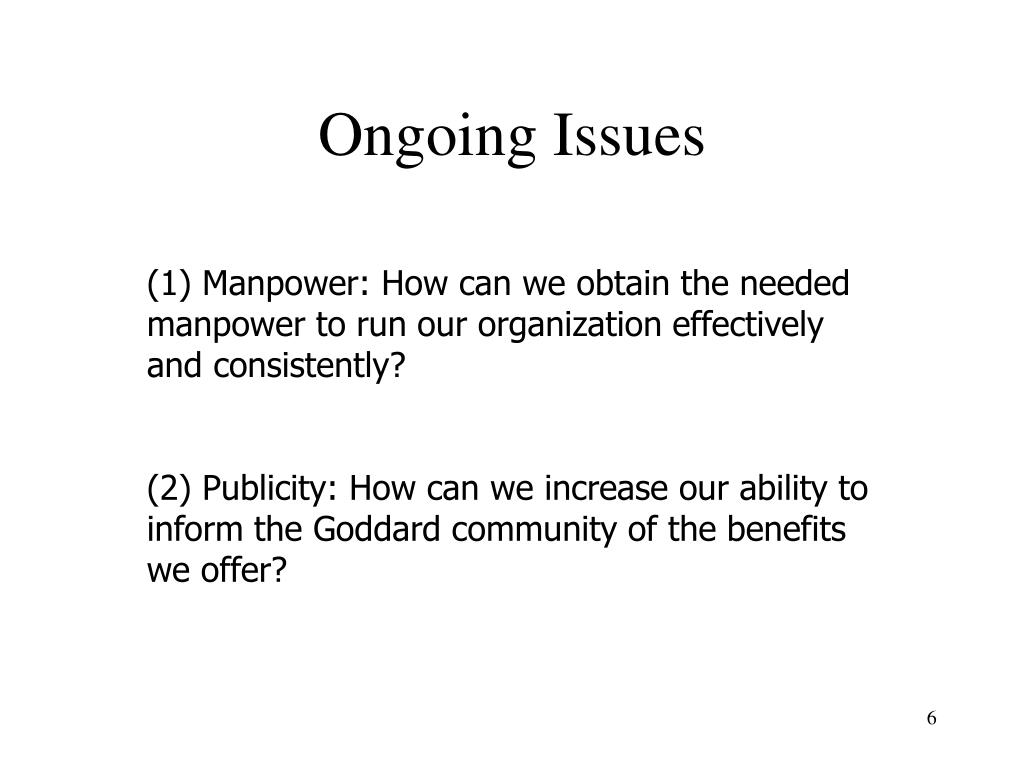 Ongoing Issues

(1) Manpower: How can we obtain the needed manpower to run our organization effectively and consistently?

(2) Publicity: How can we increase our ability to inform the Goddard community of the benefits we offer?

6